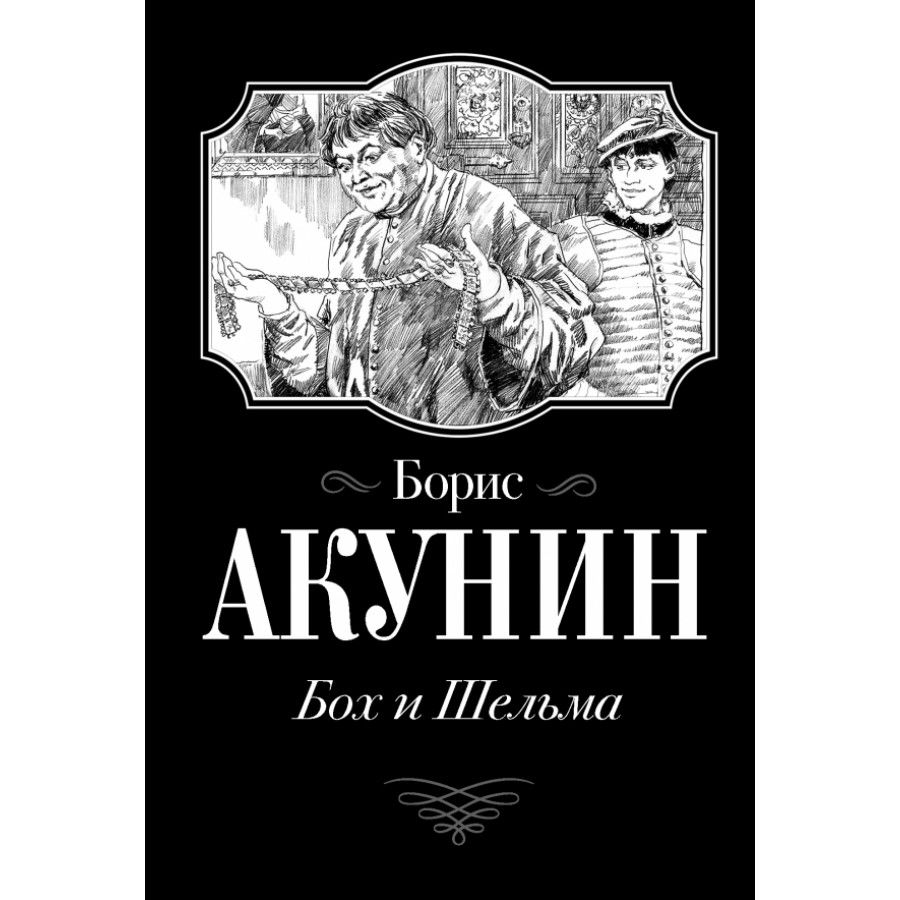 Борис
АКУНИН
Бох и Шельма